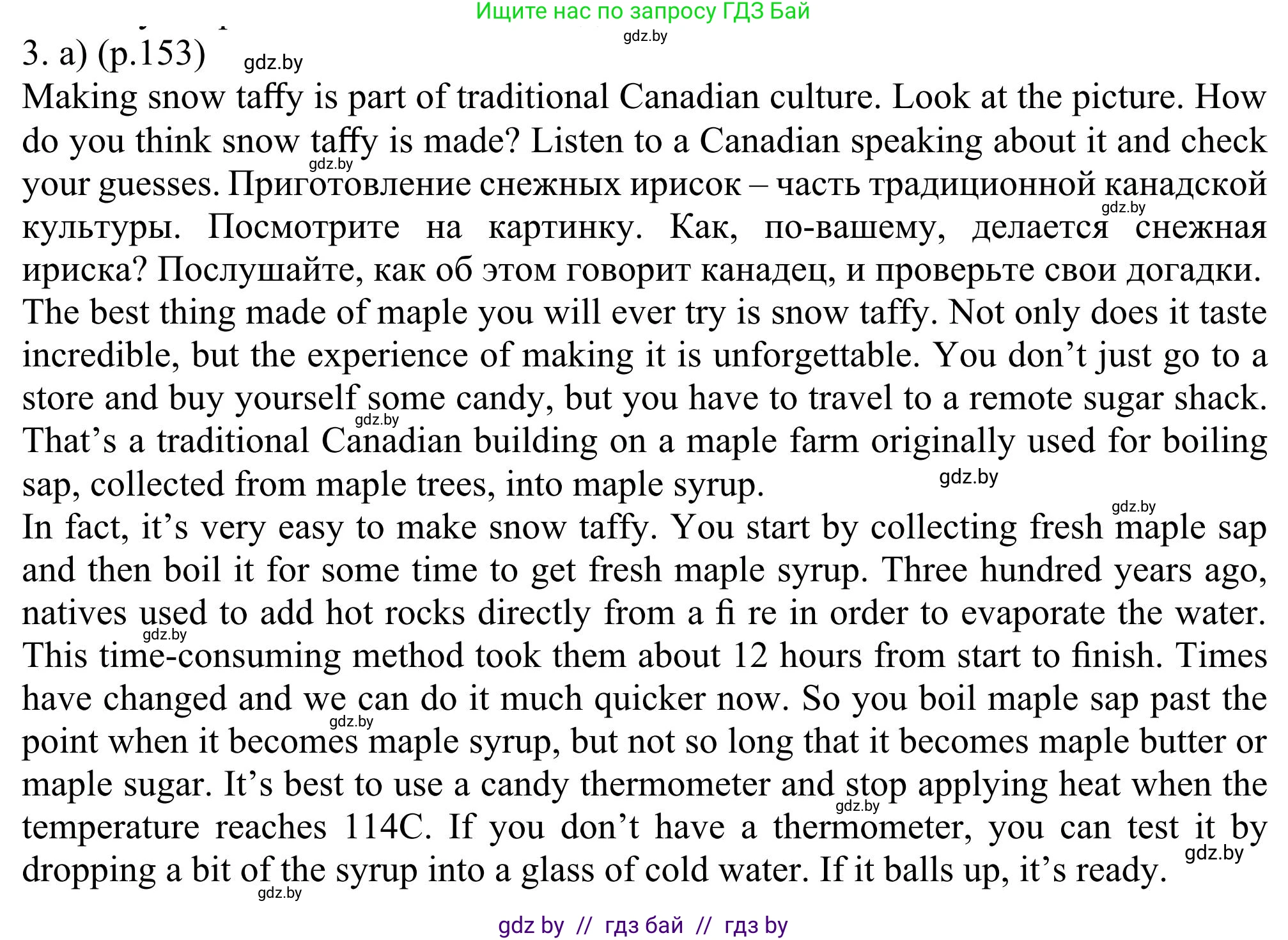 Ищите нас по запросу ГДЗ Бай
gdz.by
3. a) (p.153) gdz.by
Making snow taffy is part of traditional Canadian culture. Look at the picture. How do you think snow taffy is made? Listen to a Canadian speaking about it and check your guesses. Приготовление снежных ирисок – часть традиционной канадской культуры. Посмотрите на картинку. Как, по-вашему, делается снежная ириска? Послушайте, как об этом говорит канадец, и проверьте свои догадки.
gdz.by
gdz.by
The best thing made of maple you will ever try is snow taffy. Not only does it taste incredible, but the experience of making it is unforgettable. You don't just go to a store and buy yourself some candy, but you have to travel to a remote sugar shack. That's a traditional Canadian building on a maple farm originally used for boiling sap, collected from maple trees, into maple syrup.
gdz.by
gdz.by
gdz.by
In fact, it's very easy to make snow taffy. You start by collecting fresh maple sap and then boil it for some time to get fresh maple syrup. Three hundred years ago, natives used to add hot rocks directly from a fi re in order to evaporate the water. This time-consuming method took them about 12 hours from start to finish. Times have changed and we can do it much quicker now. So you boil maple sap past the point when it becomes maple syrup, but not so long that it becomes maple butter or maple sugar. It's best to use a candy thermometer and stop applying heat when the temperature reaches 114C. If you don't have a thermometer, you can test it by dropping a bit of the syrup into a glass of cold water. If it balls up, it's ready.
gdz.by
gdz.by
gdz.by
gdz.by
gdz.by
gdz by // гдз бай // гдз by